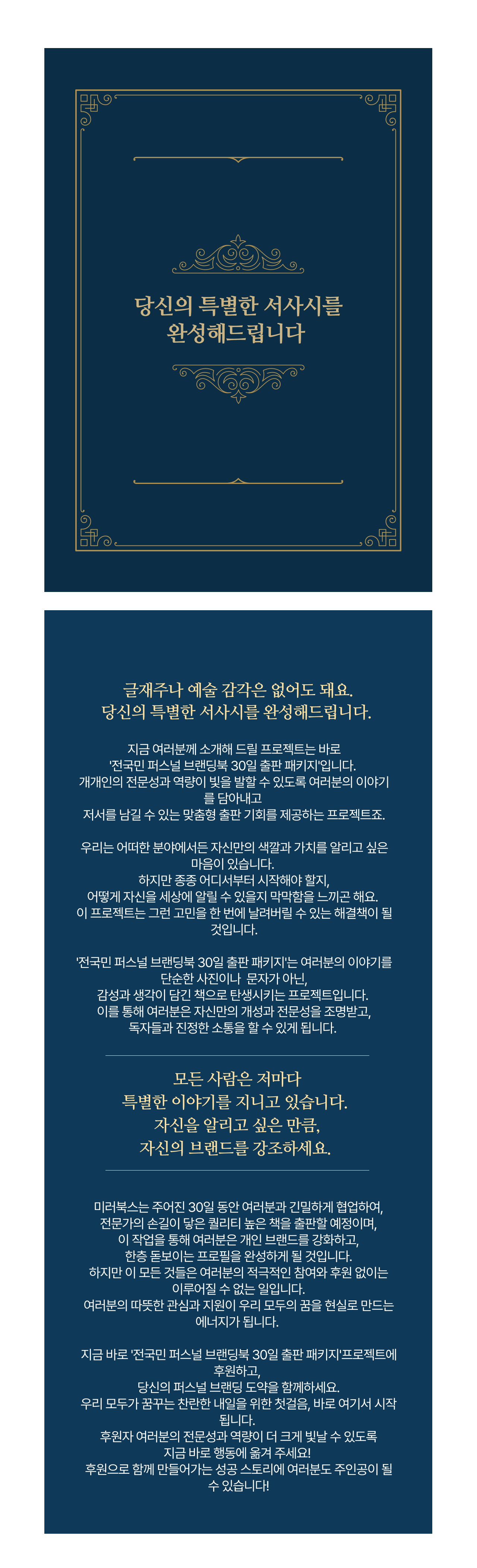 당신의 특별한 서사시를
완성해드립니다

글재주나 예술 감각은 없어도 돼요.
당신의 특별한 서사시를 완성해드립니다.

지금 여러분께 소개해 드릴 프로젝트는 바로
'전국민 퍼스널 브랜딩북 30일 출판 패키지'입니다.
개개인의 전문성과 역량이 빛을 발할 수 있도록 여러분의 이야기를 담아내고
저서를 남길 수 있는 맞춤형 출판 기회를 제공하는 프로젝트죠.

우리는 어떠한 분야에서든 자신만의 색깔과 가치를 알리고 싶은 마음이 있습니다.
하지만 종종 어디서부터 시작해야 할지,
어떻게 자신을 세상에 알릴 수 있을지 막막함을 느끼곤 해요.
이 프로젝트는 그런 고민을 한 번에 날려버릴 수 있는 해결책이 될 것입니다.

'전국민 퍼스널 브랜딩북 30일 출판 패키지'는 여러분의 이야기를
단순한 사진이나 문자가 아닌,
감성과 생각이 담긴 책으로 탄생시키는 프로젝트입니다.
이를 통해 여러분은 자신만의 개성과 전문성을 조명받고,
독자들과 진정한 소통을 할 수 있게 됩니다.

모든 사람은 저마다
특별한 이야기를 지니고 있습니다.
자신을 알리고 싶은 만큼,
자신의 브랜드를 강조하세요.

미러북스는 주어진 30일 동안 여러분과 긴밀하게 협업하여,
전문가의 손길이 닿은 퀄리티 높은 책을 출판할 예정이며,
이 작업을 통해 여러분은 개인 브랜드를 강화하고,
한층 돋보이는 프로필을 완성하게 될 것입니다.
하지만 이 모든 것들은 여러분의 적극적인 참여와 후원 없이는 이루어질 수 없는 일입니다.
여러분의 따뜻한 관심과 지원이 우리 모두의 꿈을 현실로 만드는 에너지가 됩니다.

지금 바로 '전국민 퍼스널 브랜딩북 30일 출판 패키지'프로젝트에 후원하고,
당신의 퍼스널 브랜딩 도약을 함께하세요.
우리 모두가 꿈꾸는 찬란한 내일을 위한 첫걸음, 바로 여기서 시작됩니다.
후원자 여러분의 전문성과 역량이 더 크게 빛날 수 있도록
지금 바로 행동에 옮겨 주세요!
후원으로 함께 만들어가는 성공 스토리에 여러분도 주인공이 될 수 있습니다!